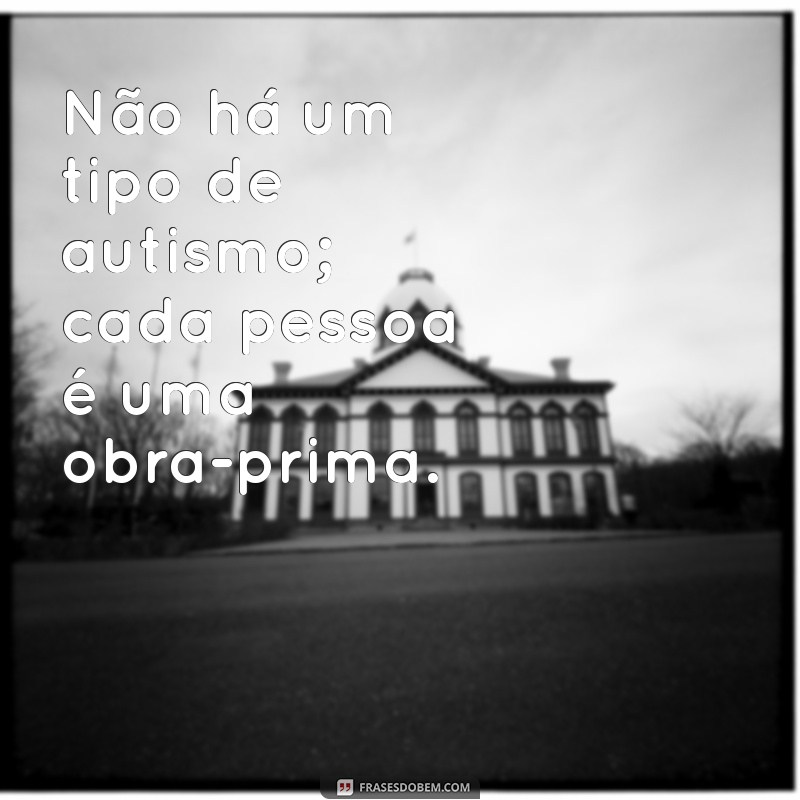 Não há um tipo de autismo; cada pessoa é uma obra-prima.

FRASESDOBEM.COM